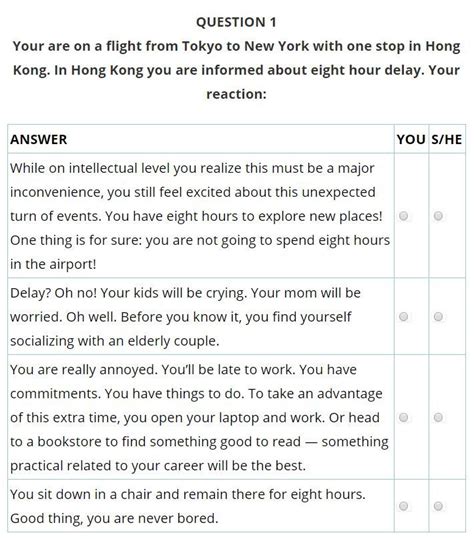 QUESTION 1
Your are on a flight from Tokyo to New York with one stop in Hong Kong. In Hong Kong you are informed about eight hour delay. Your reaction:

| ANSWER | YOU | S/HE |
|---|---|---|
| While on intellectual level you realize this must be a major inconvenience, you still feel excited about this unexpected turn of events. You have eight hours to explore new places! One thing is for sure: you are not going to spend eight hours in the airport! | | |
| Delay? Oh no! Your kids will be crying. Your mom will be worried. Oh well. Before you know it, you find yourself socializing with an elderly couple. | | |
| You are really annoyed. You'll be late to work. You have commitments. You have things to do. To take an advantage of this extra time, you open your laptop and work. Or head to a bookstore to find something good to read — something practical related to your career will be the best. | | |
| You sit down in a chair and remain there for eight hours. Good thing, you are never bored. | | |